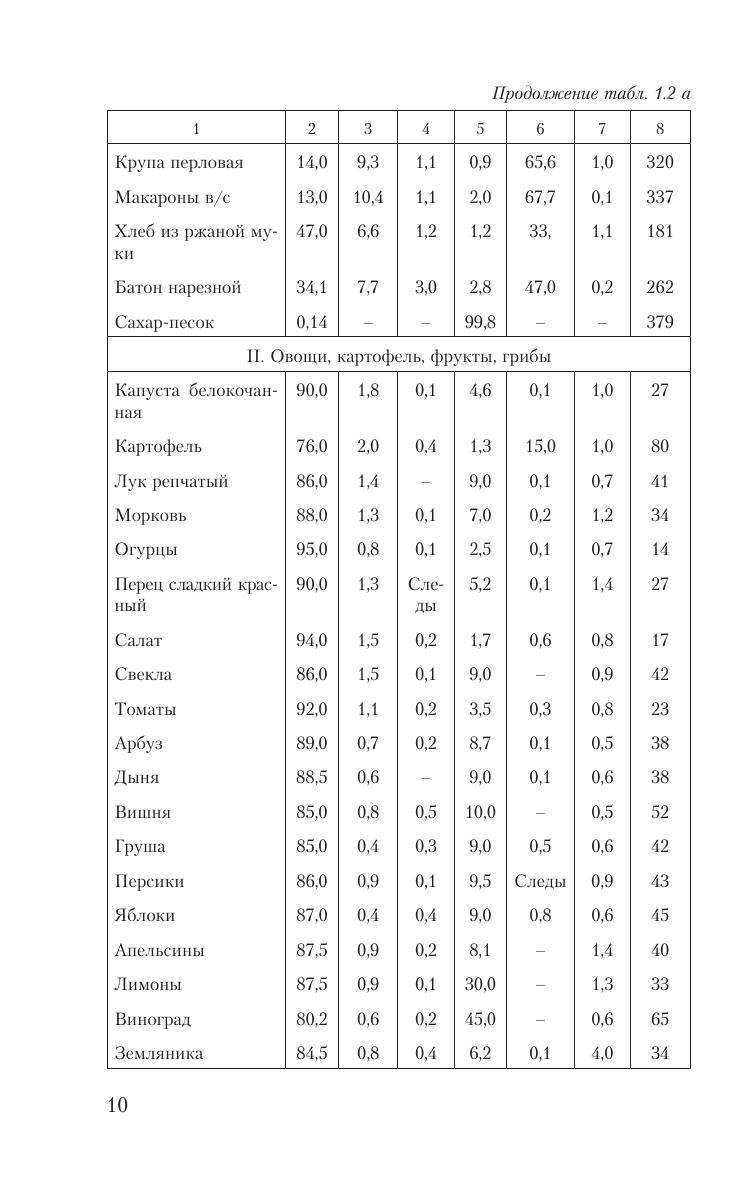 Продолжение табл. 1.2 а

| 1 | 2 | 3 | 4 | 5 | 6 | 7 | 8 |
|---|---|---|---|---|---|---|---|
| Крупа перловая | 14,0 | 9,3 | 1,1 | 0,9 | 65,6 | 1,0 | 320 |
| Макароны в/с | 13,0 | 10,4 | 1,1 | 2,0 | 67,7 | 0,1 | 337 |
| Хлеб из ржаной муки | 47,0 | 6,6 | 1,2 | 1,2 | 33, | 1,1 | 181 |
| Батон нарезной | 34,1 | 7,7 | 3,0 | 2,8 | 47,0 | 0,2 | 262 |
| Сахар-песок | 0,14 | – | – | 99,8 | – | – | 379 |
| II. Овощи, картофель, фрукты, грибы | | | | | | | |
| Капуста белокочанная | 90,0 | 1,8 | 0,1 | 4,6 | 0,1 | 1,0 | 27 |
| Картофель | 76,0 | 2,0 | 0,4 | 1,3 | 15,0 | 1,0 | 80 |
| Лук репчатый | 86,0 | 1,4 | – | 9,0 | 0,1 | 0,7 | 41 |
| Морковь | 88,0 | 1,3 | 0,1 | 7,0 | 0,2 | 1,2 | 34 |
| Огурцы | 95,0 | 0,8 | 0,1 | 2,5 | 0,1 | 0,7 | 14 |
| Перец сладкий красный | 90,0 | 1,3 | Следы | 5,2 | 0,1 | 1,4 | 27 |
| Салат | 94,0 | 1,5 | 0,2 | 1,7 | 0,6 | 0,8 | 17 |
| Свекла | 86,0 | 1,5 | 0,1 | 9,0 | – | 0,9 | 42 |
| Томаты | 92,0 | 1,1 | 0,2 | 3,5 | 0,3 | 0,8 | 23 |
| Арбуз | 89,0 | 0,7 | 0,2 | 8,7 | 0,1 | 0,5 | 38 |
| Дыня | 88,5 | 0,6 | – | 9,0 | 0,1 | 0,6 | 38 |
| Вишня | 85,0 | 0,8 | 0,5 | 10,0 | – | 0,5 | 52 |
| Груша | 85,0 | 0,4 | 0,3 | 9,0 | 0,5 | 0,6 | 42 |
| Персики | 86,0 | 0,9 | 0,1 | 9,5 | Следы | 0,9 | 43 |
| Яблоки | 87,0 | 0,4 | 0,4 | 9,0 | 0,8 | 0,6 | 45 |
| Апельсины | 87,5 | 0,9 | 0,2 | 8,1 | – | 1,4 | 40 |
| Лимоны | 87,5 | 0,9 | 0,1 | 30,0 | – | 1,3 | 33 |
| Виноград | 80,2 | 0,6 | 0,2 | 45,0 | – | 0,6 | 65 |
| Земляника | 84,5 | 0,8 | 0,4 | 6,2 | 0,1 | 4,0 | 34 |

10